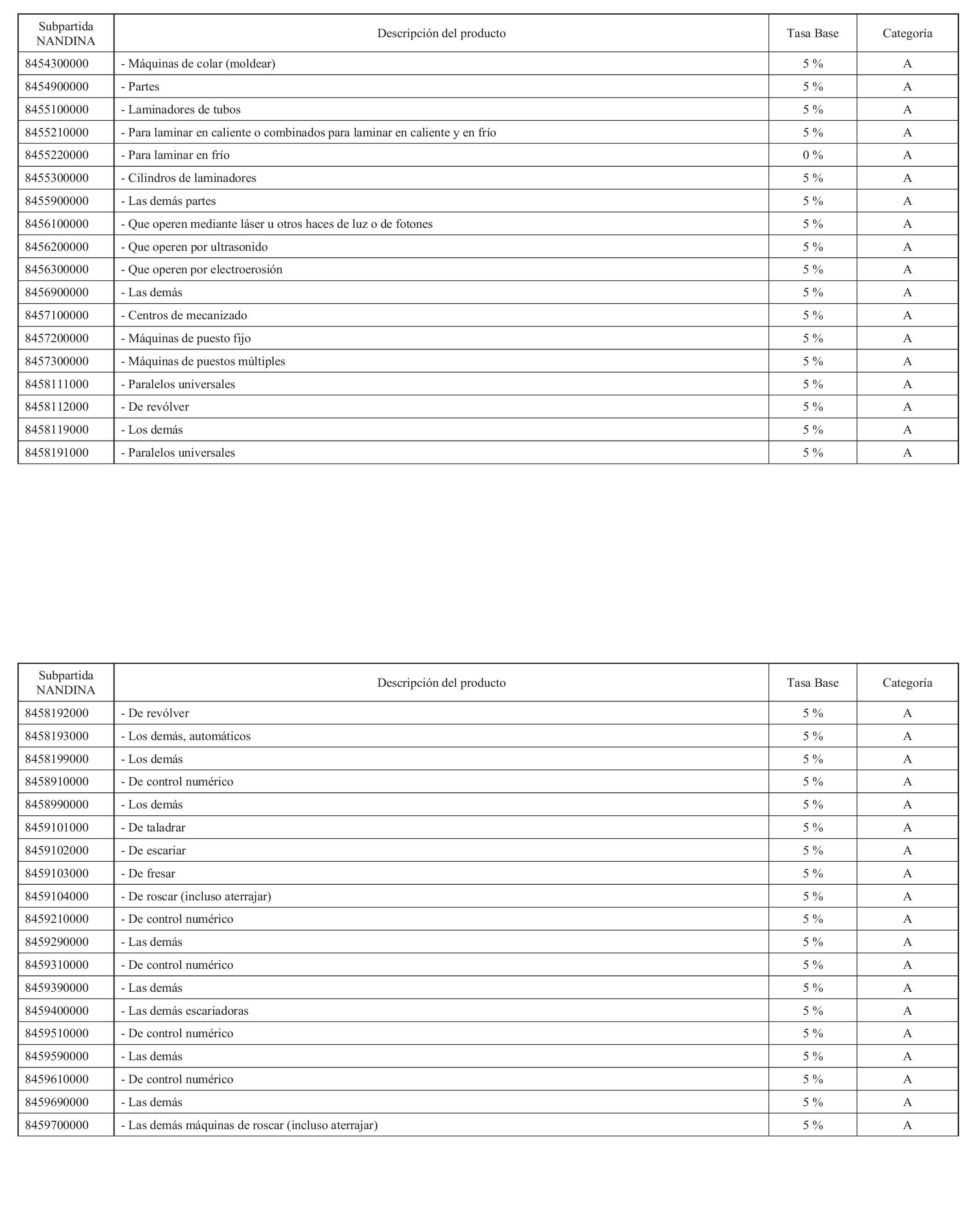 | Subpartida NANDINA | Descripción del producto | Tasa Base | Categoría |
|---|---|---|---|
| 8454300000 | - Máquinas de colar (moldear) | 5 % | A |
| 8454900000 | - Partes | 5 % | A |
| 8455100000 | - Laminadores de tubos | 5 % | A |
| 8455210000 | - Para laminar en caliente o combinados para laminar en caliente y en frío | 5 % | A |
| 8455220000 | - Para laminar en frío | 0 % | A |
| 8455300000 | - Cilindros de laminadores | 5 % | A |
| 8455900000 | - Las demás partes | 5 % | A |
| 8456100000 | - Que operen mediante láser u otros haces de luz o de fotones | 5 % | A |
| 8456200000 | - Que operen por ultrasonido | 5 % | A |
| 8456300000 | - Que operen por electroerosión | 5 % | A |
| 8456900000 | - Las demás | 5 % | A |
| 8457100000 | - Centros de mecanizado | 5 % | A |
| 8457200000 | - Máquinas de puesto fijo | 5 % | A |
| 8457300000 | - Máquinas de puestos múltiples | 5 % | A |
| 8458111000 | - Paralelos universales | 5 % | A |
| 8458112000 | - De revólver | 5 % | A |
| 8458119000 | - Los demás | 5 % | A |
| 8458191000 | - Paralelos universales | 5 % | A |

| Subpartida NANDINA | Descripción del producto | Tasa Base | Categoría |
|---|---|---|---|
| 8458192000 | - De revólver | 5 % | A |
| 8458193000 | - Los demás, automáticos | 5 % | A |
| 8458199000 | - Los demás | 5 % | A |
| 8458910000 | - De control numérico | 5 % | A |
| 8458990000 | - Los demás | 5 % | A |
| 8459101000 | - De taladrar | 5 % | A |
| 8459102000 | - De escariar | 5 % | A |
| 8459103000 | - De fresar | 5 % | A |
| 8459104000 | - De roscar (incluso aterrajar) | 5 % | A |
| 8459210000 | - De control numérico | 5 % | A |
| 8459290000 | - Las demás | 5 % | A |
| 8459310000 | - De control numérico | 5 % | A |
| 8459390000 | - Las demás | 5 % | A |
| 8459400000 | - Las demás escariadoras | 5 % | A |
| 8459510000 | - De control numérico | 5 % | A |
| 8459590000 | - Las demás | 5 % | A |
| 8459610000 | - De control numérico | 5 % | A |
| 8459690000 | - Las demás | 5 % | A |
| 8459700000 | - Las demás máquinas de roscar (incluso aterrajar) | 5 % | A |